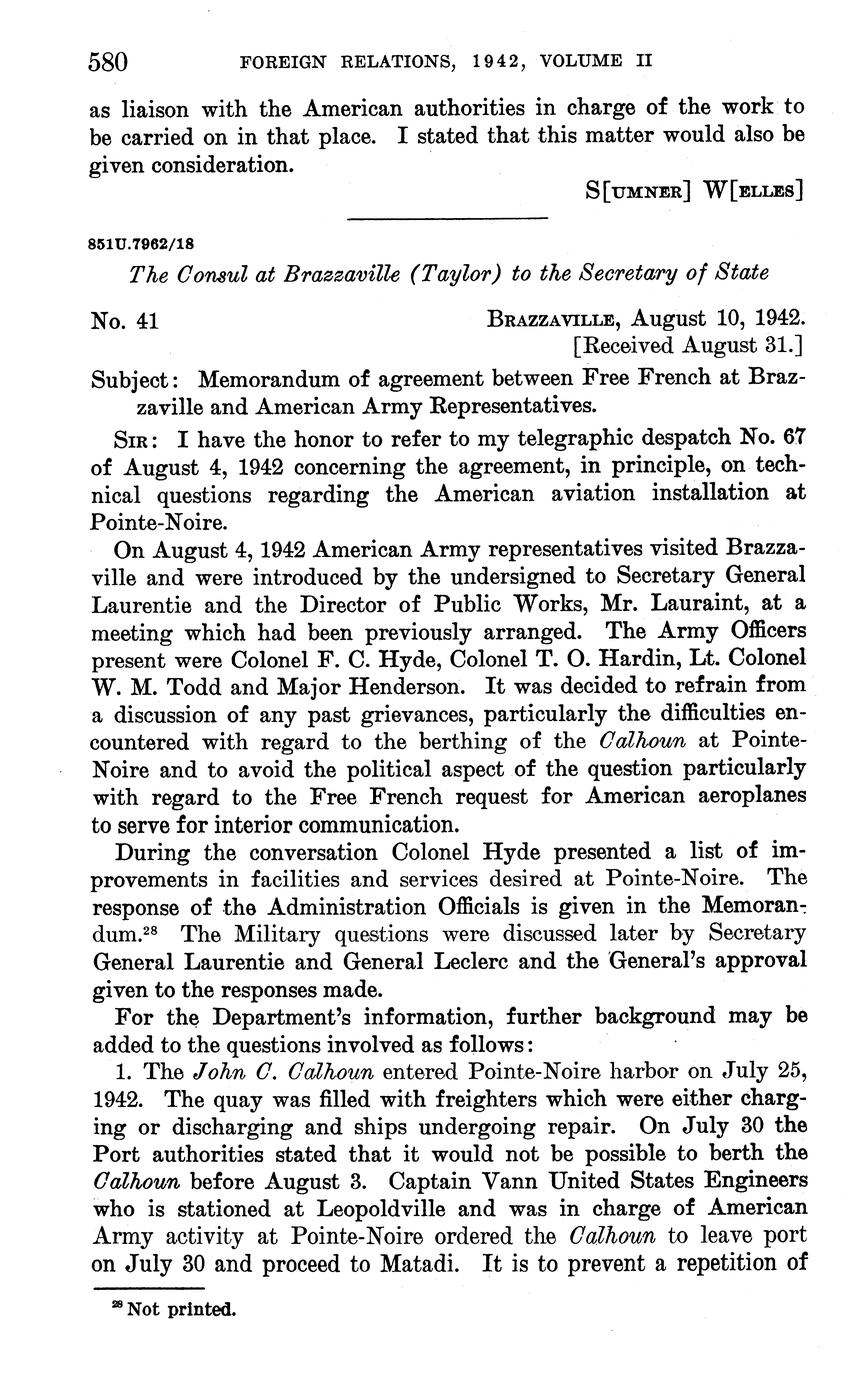 580 FOREIGN RELATIONS, 1942, VOLUME II

as liaison with the American authorities in charge of the work to be carried on in that place. I stated that this matter would also be given consideration.

S[UMNER] W[ELLES]

851U.7962/18

The Consul at Brazzaville (Taylor) to the Secretary of State

No. 41

BRAZZAVILLE, August 10, 1942.
[Received August 31.]

Subject: Memorandum of agreement between Free French at Brazzaville and American Army Representatives.

SIR: I have the honor to refer to my telegraphic despatch No. 67 of August 4, 1942 concerning the agreement, in principle, on technical questions regarding the American aviation installation at Pointe-Noire.

On August 4, 1942 American Army representatives visited Brazzaville and were introduced by the undersigned to Secretary General Laurentie and the Director of Public Works, Mr. Lauraint, at a meeting which had been previously arranged. The Army Officers present were Colonel F. C. Hyde, Colonel T. O. Hardin, Lt. Colonel W. M. Todd and Major Henderson. It was decided to refrain from a discussion of any past grievances, particularly the difficulties encountered with regard to the berthing of the Calhoun at Pointe-Noire and to avoid the political aspect of the question particularly with regard to the Free French request for American aeroplanes to serve for interior communication.

During the conversation Colonel Hyde presented a list of improvements in facilities and services desired at Pointe-Noire. The response of the Administration Officials is given in the Memorandum.$^{28}$ The Military questions were discussed later by Secretary General Laurentie and General Leclerc and the General's approval given to the responses made.

For the Department's information, further background may be added to the questions involved as follows:

1. The John C. Calhoun entered Pointe-Noire harbor on July 25, 1942. The quay was filled with freighters which were either charging or discharging and ships undergoing repair. On July 30 the Port authorities stated that it would not be possible to berth the Calhoun before August 3. Captain Vann United States Engineers who is stationed at Leopoldville and was in charge of American Army activity at Pointe-Noire ordered the Calhoun to leave port on July 30 and proceed to Matadi. It is to prevent a repetition of

$^{28}$ Not printed.